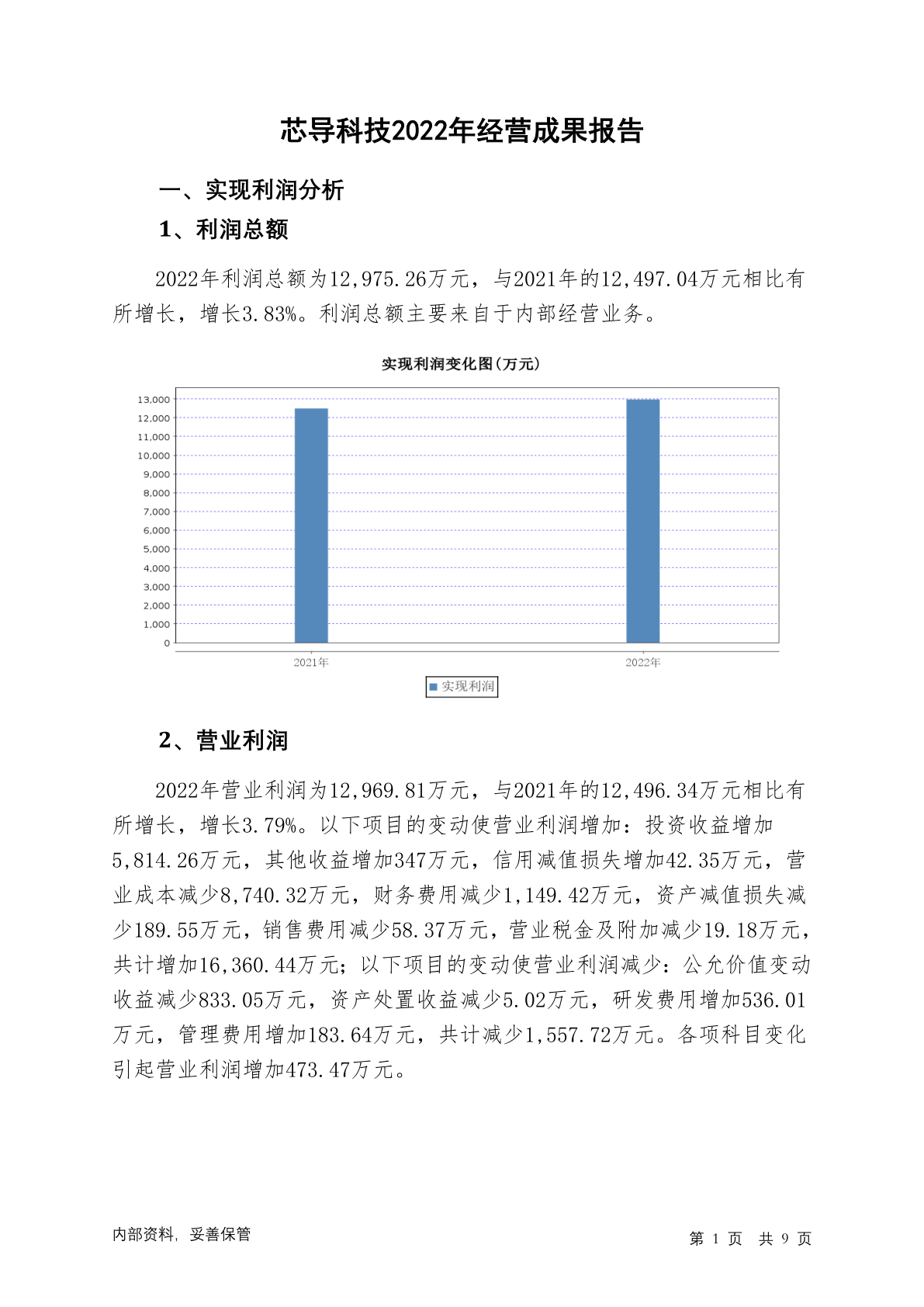 芯导科技2022年经营成果报告

一、实现利润分析

1、利润总额

2022年利润总额为12,975.26万元，与2021年的12,497.04万元相比有所增长，增长3.83%。利润总额主要来自于内部经营业务。

实现利润变化图(万元)

13,000
12,000
11,000
10,000
9,000
8,000
7,000
6,000
5,000
4,000
3,000
2,000
1,000
0

2021年
2022年

实现利润

2、营业利润

2022年营业利润为12,969.81万元，与2021年的12,496.34万元相比有所增长，增长3.79%。以下项目的变动使营业利润增加：投资收益增加5,814.26万元，其他收益增加347万元，信用减值损失增加42.35万元，营业成本减少8,740.32万元，财务费用减少1,149.42万元，资产减值损失减少189.55万元，销售费用减少58.37万元，营业税金及附加减少19.18万元，共计增加16,360.44万元；以下项目的变动使营业利润减少：公允价值变动收益减少833.05万元，资产处置收益减少5.02万元，研发费用增加536.01万元，管理费用增加183.64万元，共计减少1,557.72万元。各项科目变化引起营业利润增加473.47万元。

内部资料，妥善保管

第 1 页 共 9 页